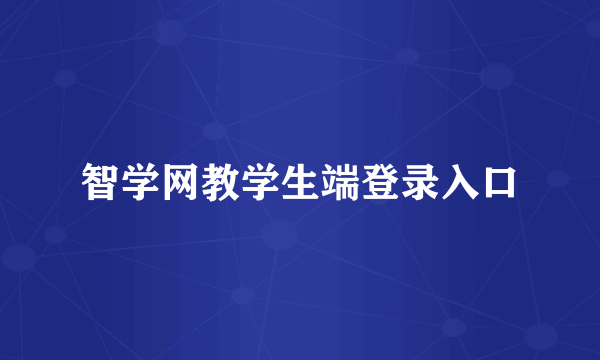 智学网教学生端登录入口